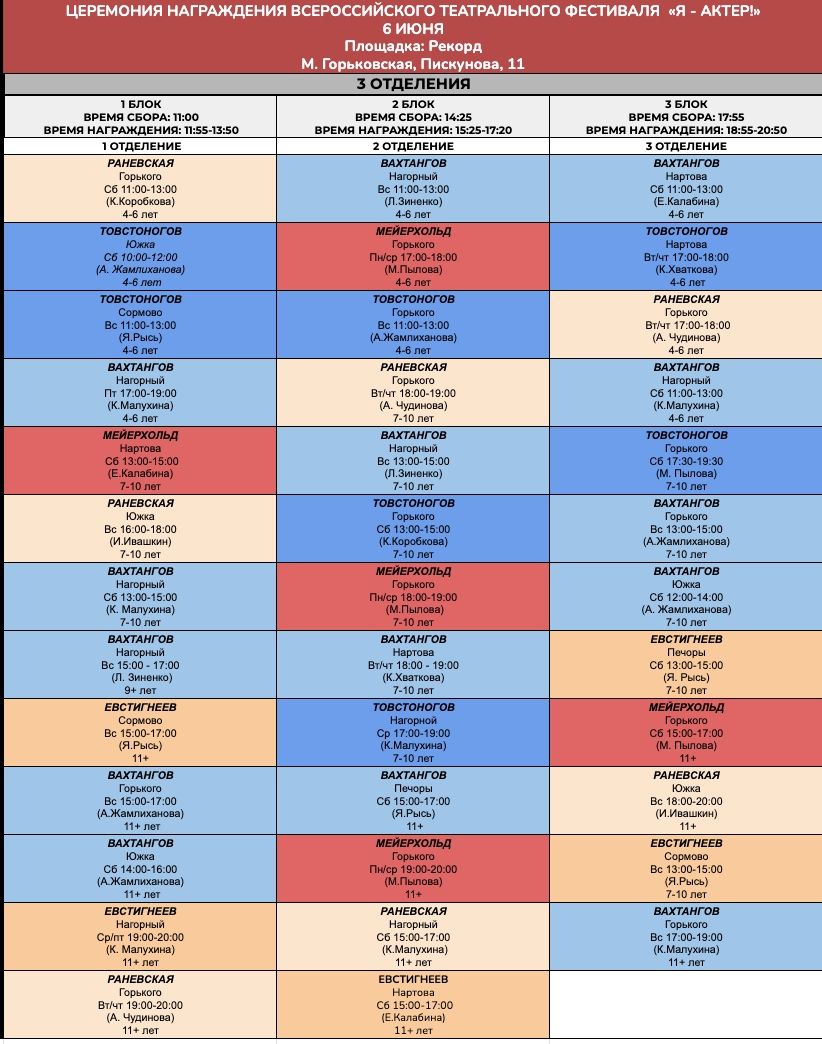 ЦЕРЕМОНИЯ НАГРАЖДЕНИЯ ВСЕРОССИЙСКОГО ТЕАТРАЛЬНОГО ФЕСТИВАЛЯ «Я - АКТЕР!»
6 ИЮНЯ
Площадка: Рекорд
М. Горьковская, Пискунова, 11

3 ОТДЕЛЕНИЯ

| 1 БЛОК ВРЕМЯ СБОРА: 11:00 ВРЕМЯ НАГРАЖДЕНИЯ: 11:55-13:50 | 2 БЛОК ВРЕМЯ СБОРА: 14:25 ВРЕМЯ НАГРАЖДЕНИЯ: 15:25-17:20 | 3 БЛОК ВРЕМЯ СБОРА: 17:55 ВРЕМЯ НАГРАЖДЕНИЯ: 18:55-20:50 |
|---|---|---|
| 1 ОТДЕЛЕНИЕ | 2 ОТДЕЛЕНИЕ | 3 ОТДЕЛЕНИЕ |
| РАНЕВСКАЯ Горького Сб 11:00-13:00 (К.Коробкова) 4-6 лет | ВАХТАНГОВ Нагорный Вс 11:00-13:00 (Л.Зиненко) 4-6 лет | ВАХТАНГОВ Нартова Сб 11:00-13:00 (Е.Калабина) 4-6 лет |
| ТОВСТОНОГОВ Южка Сб 10:00-12:00 (А. Жамлиханова) 4-6 лет | МЕЙЕРХОЛЬД Горького Пн/ср 17:00-18:00 (М.Пылова) 4-6 лет | ТОВСТОНОГОВ Нартова Вт/чт 17:00-18:00 (К.Хваткова) 4-6 лет |
| ТОВСТОНОГОВ Сормово Вс 11:00-13:00 (Я.Рысь) 4-6 лет | ТОВСТОНОГОВ Горького Вс 11:00-13:00 (А.Жамлиханова) 4-6 лет | РАНЕВСКАЯ Горького Вт/чт 17:00-18:00 (А. Чудинова) 4-6 лет |
| ВАХТАНГОВ Нагорный Пт 17:00-19:00 (К.Малухина) 4-6 лет | РАНЕВСКАЯ Горького Вт/чт 18:00-19:00 (А. Чудинова) 7-10 лет | ВАХТАНГОВ Нагорный Сб 11:00-13:00 (К.Малухина) 4-6 лет |
| МЕЙЕРХОЛЬД Нартова Сб 13:00-15:00 (Е.Калабина) 7-10 лет | ВАХТАНГОВ Нагорный Вс 13:00-15:00 (Л.Зиненко) 7-10 лет | ТОВСТОНОГОВ Горького Сб 17:30-19:30 (М. Пылова) 7-10 лет |
| РАНЕВСКАЯ Южка Вс 16:00-18:00 (И.Ивашкин) 7-10 лет | ТОВСТОНОГОВ Горького Сб 13:00-15:00 (К.Коробкова) 7-10 лет | ВАХТАНГОВ Горького Вс 13:00-15:00 (А.Жамлиханова) 7-10 лет |
| ВАХТАНГОВ Нагорный Сб 13:00-15:00 (К. Малухина) 7-10 лет | МЕЙЕРХОЛЬД Горького Пн/ср 18:00-19:00 (М.Пылова) 7-10 лет | ВАХТАНГОВ Южка Сб 12:00-14:00 (А. Жамлиханова) 7-10 лет |
| ВАХТАНГОВ Нагорный Вс 15:00 - 17:00 (Л. Зиненко) 9+ лет | ВАХТАНГОВ Нартова Вт/чт 18:00 - 19:00 (К.Хваткова) 7-10 лет | ЕВСТИГНЕЕВ Печоры Сб 13:00-15:00 (Я. Рысь) 7-10 лет |
| ЕВСТИГНЕЕВ Сормово Вс 15:00-17:00 (Я.Рысь) 11+ | ТОВСТОНОГОВ Нагорной Ср 17:00-19:00 (К.Малухина) 7-10 лет | МЕЙЕРХОЛЬД Горького Сб 15:00-17:00 (М. Пылова) 11+ |
| ВАХТАНГОВ Горького Вс 15:00-17:00 (А.Жамлиханова) 11+ лет | ВАХТАНГОВ Печоры Сб 15:00-17:00 (Я.Рысь) 11+ | РАНЕВСКАЯ Южка Вс 18:00-20:00 (И.Ивашкин) 11+ |
| ВАХТАНГОВ Южка Сб 14:00-16:00 (А.Жамлиханова) 11+ лет | МЕЙЕРХОЛЬД Горького Пн/ср 19:00-20:00 (М.Пылова) 11+ | ЕВСТИГНЕЕВ Сормово Вс 13:00-15:00 (Я.Рысь) 7-10 лет |
| ЕВСТИГНЕЕВ Нагорный Ср/пт 19:00-20:00 (К. Малухина) 11+ лет | РАНЕВСКАЯ Нагорный Сб 15:00-17:00 (К.Малухина) 11+ лет | ВАХТАНГОВ Горького Вс 17:00-19:00 (К.Малухина) 11+ лет |
| РАНЕВСКАЯ Горького Вт/чт 19:00-20:00 (А. Чудинова) 11+ лет | ЕВСТИГНЕЕВ Нартова Сб 15:00-17:00 (Е.Калабина) 11+ лет | |